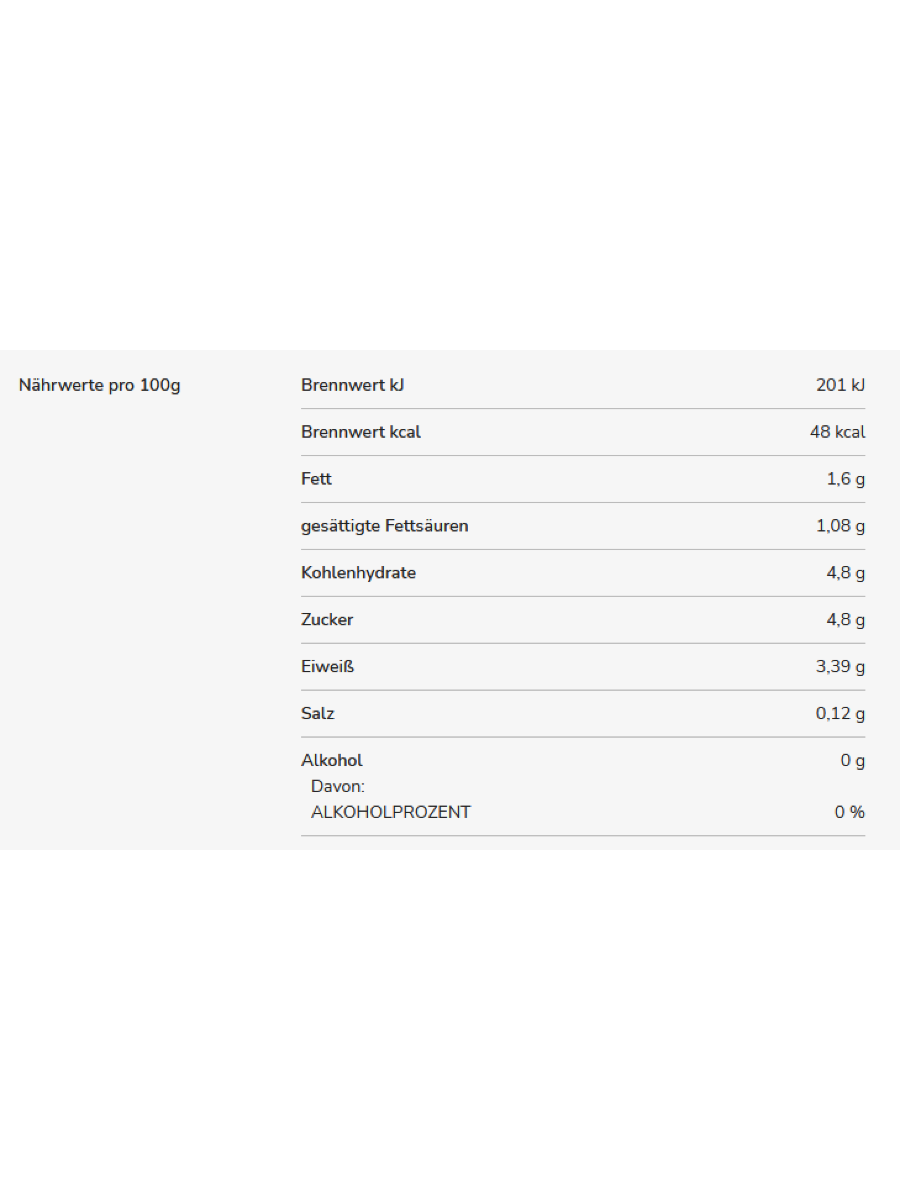 Nährwerte pro 100g

| | |
|---|---|
| Brennwert kJ | 201 kJ |
| Brennwert kcal | 48 kcal |
| Fett | 1,6 g |
| gesättigte Fettsäuren | 1,08 g |
| Kohlenhydrate | 4,8 g |
| Zucker | 4,8 g |
| Eiweiß | 3,39 g |
| Salz | 0,12 g |
| Alkohol | 0 g |
| Davon: ALKOHOLPROZENT | 0 % |